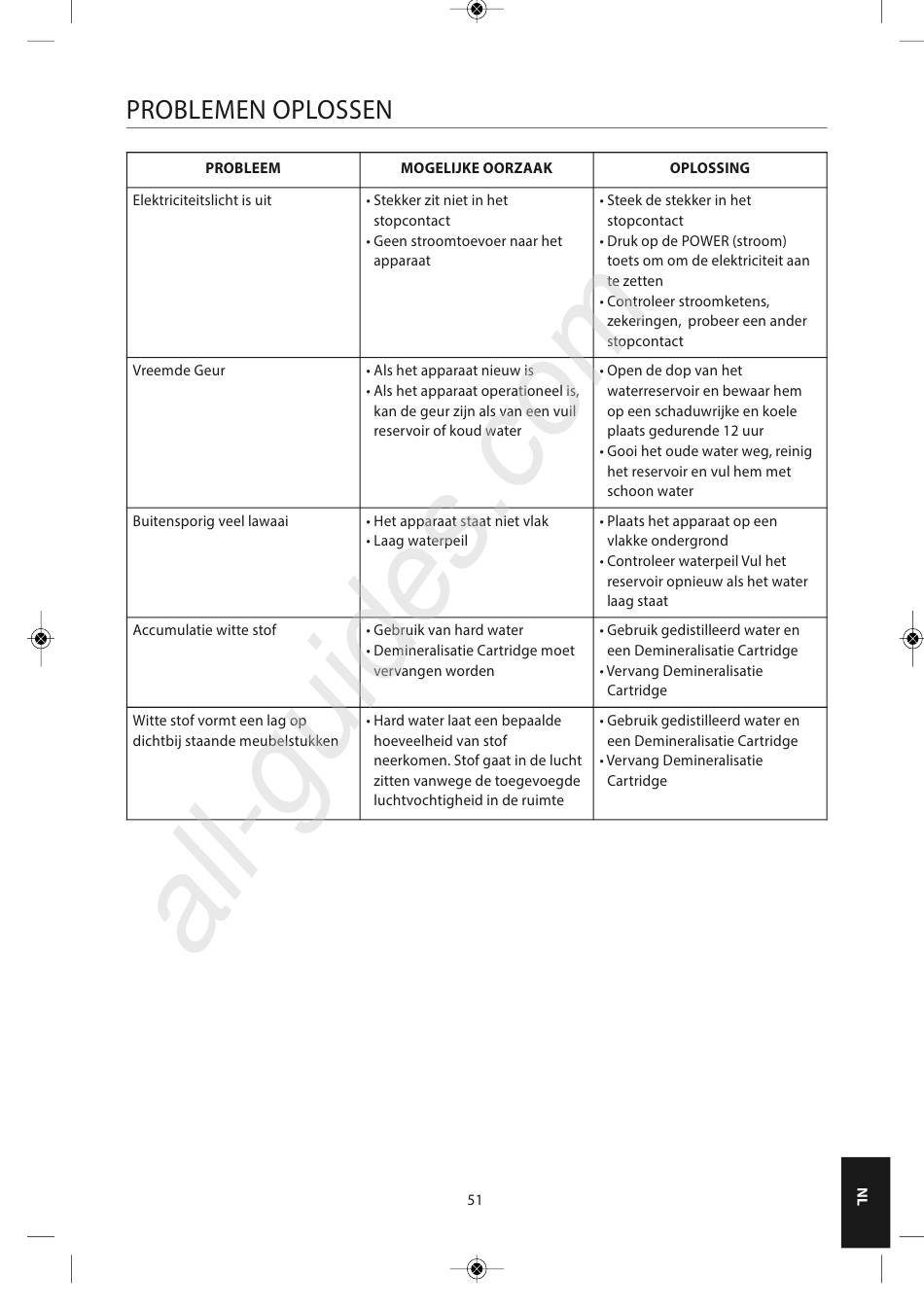 PROBLEMEN OPLOSSEN

| PROBLEEM | MOGELIJKE OORZAAK | OPLOSSING |
|---|---|---|
| Elektriciteitslicht is uit | • Stekker zit niet in het stopcontact • Geen stroomtoevoer naar het apparaat | • Steek de stekker in het stopcontact • Druk op de POWER (stroom) toets om om de elektriciteit aan te zetten • Controleer stroomketens, zekeringen, probeer een ander stopcontact |
| Vreemde Geur | • Als het apparaat nieuw is • Als het apparaat operationeel is, kan de geur zijn als van een vuil reservoir of koud water | • Open de dop van het waterreservoir en bewaar hem op een schaduwrijke en koele plaats gedurende 12 uur • Gooi het oude water weg, reinig het reservoir en vul hem met schoon water |
| Buitensporig veel lawaai | • Het apparaat staat niet vlak • Laag waterpeil | • Plaats het apparaat op een vlakke ondergrond • Controleer waterpeil Vul het reservoir opnieuw als het water laag staat |
| Accumulatie witte stof | • Gebruik van hard water • Demineralisatie Cartridge moet vervangen worden | • Gebruik gedistilleerd water en een Demineralisatie Cartridge • Vervang Demineralisatie Cartridge |
| Witte stof vormt een lag op dichtbij staande meubelstukken | • Hard water laat een bepaalde hoeveelheid van stof neerkomen. Stof gaat in de lucht zitten vanwege de toegevoegde luchtvochtigheid in de ruimte | • Gebruik gedistilleerd water en een Demineralisatie Cartridge • Vervang Demineralisatie Cartridge |

all-guides.com

51

NL